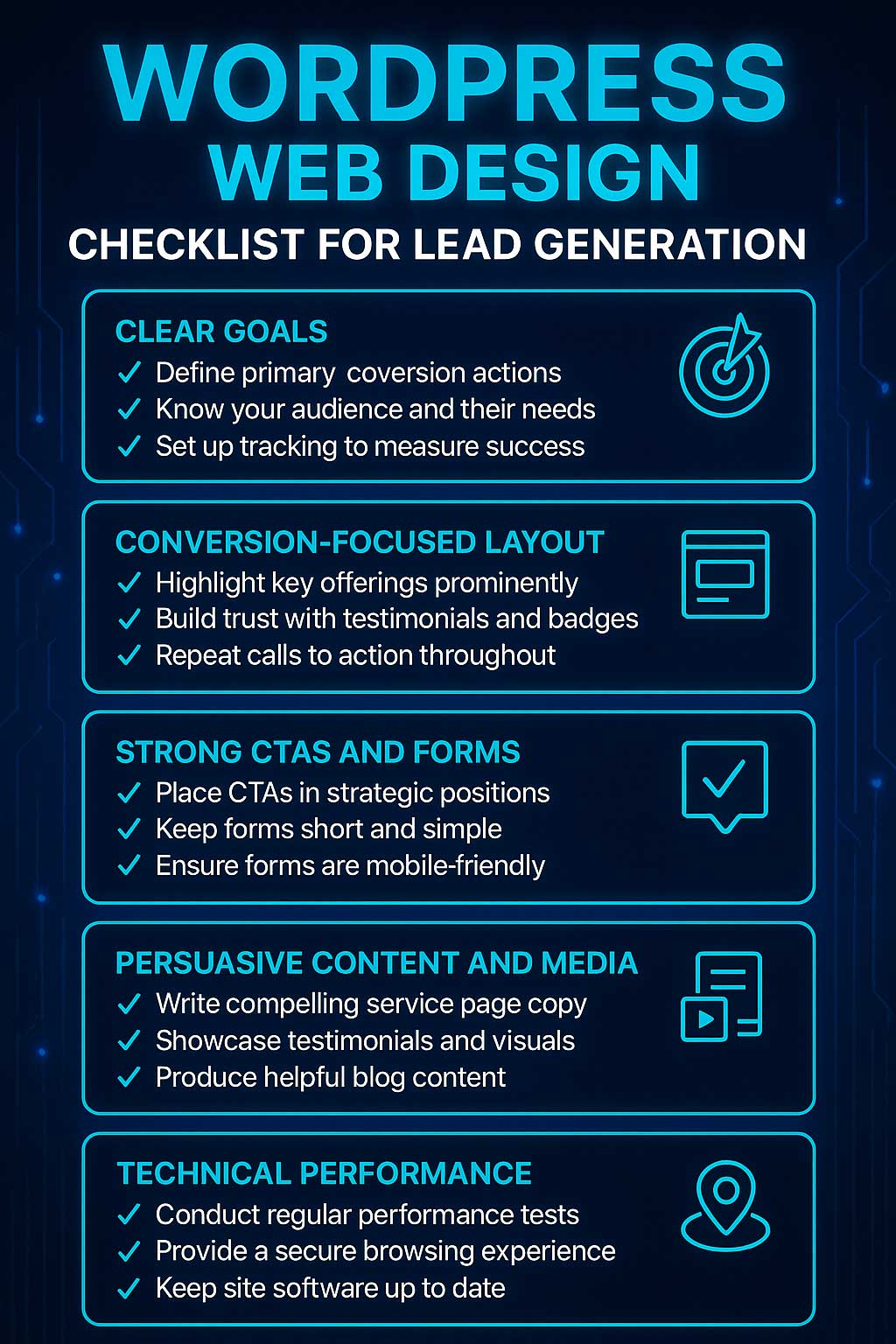 WORDPRESS WEB DESIGN
CHECKLIST FOR LEAD GENERATION

CLEAR GOALS
✓ Define primary coversion actions
✓ Know your audience and their needs
✓ Set up tracking to measure success

CONVERSION-FOCUSED LAYOUT
✓ Highlight key offerings prominently
✓ Build trust with testimonials and badges
✓ Repeat calls to action throughout

STRONG CTAS AND FORMS
✓ Place CTAs in strategic positions
✓ Keep forms short and simple
✓ Ensure forms are mobile-friendly

PERSUASIVE CONTENT AND MEDIA
✓ Write compelling service page copy
✓ Showcase testimonials and visuals
✓ Produce helpful blog content

TECHNICAL PERFORMANCE
✓ Conduct regular performance tests
✓ Provide a secure browsing experience
✓ Keep site software up to date